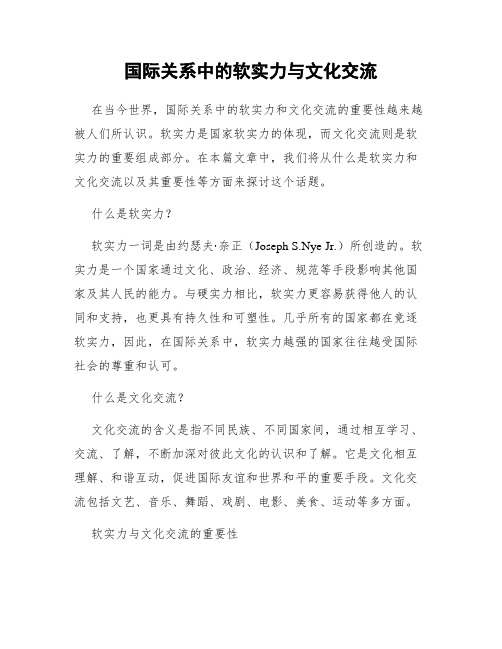 国际关系中的软实力与文化交流

在当今世界，国际关系中的软实力和文化交流的重要性越来越被人们所认识。软实力是国家软实力的体现，而文化交流则是软实力的重要组成部分。在本篇文章中，我们将从什么是软实力和文化交流以及其重要性等方面来探讨这个话题。

什么是软实力？

软实力一词是由约瑟夫·奈正（Joseph S.Nye Jr.）所创造的。软实力是一个国家通过文化、政治、经济、规范等手段影响其他国家及其人民的能力。与硬实力相比，软实力更容易获得他人的认同和支持，也更具有持久性和可塑性。几乎所有的国家都在竞逐软实力，因此，在国际关系中，软实力越强的国家往往越受国际社会的尊重和认可。

什么是文化交流？

文化交流的含义是指不同民族、不同国家间，通过相互学习、交流、了解，不断加深对彼此文化的认识和了解。它是文化相互理解、和谐互动，促进国际友谊和世界和平的重要手段。文化交流包括文艺、音乐、舞蹈、戏剧、电影、美食、运动等多方面。

软实力与文化交流的重要性